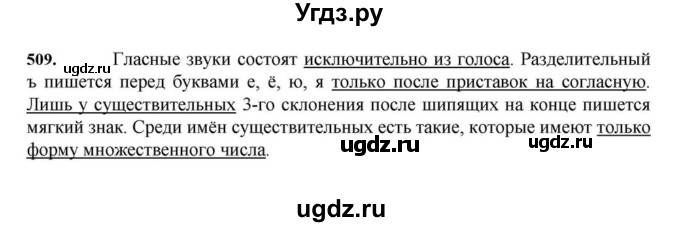 Угдз.ру

509. ugdz.ru Гласные звуки состоят исключительно из голоса. Разделительный ъ пишется перед буквами е, ё, ю, я только после приставок на согласную. Лишь у существительных 3-го склонения после шипящих на конце пишется мягкий знак. Среди имён существительных есть такие, которые имеют только форму множественного числа.

ugdz.ru ugdz.ru

ugdz.ru